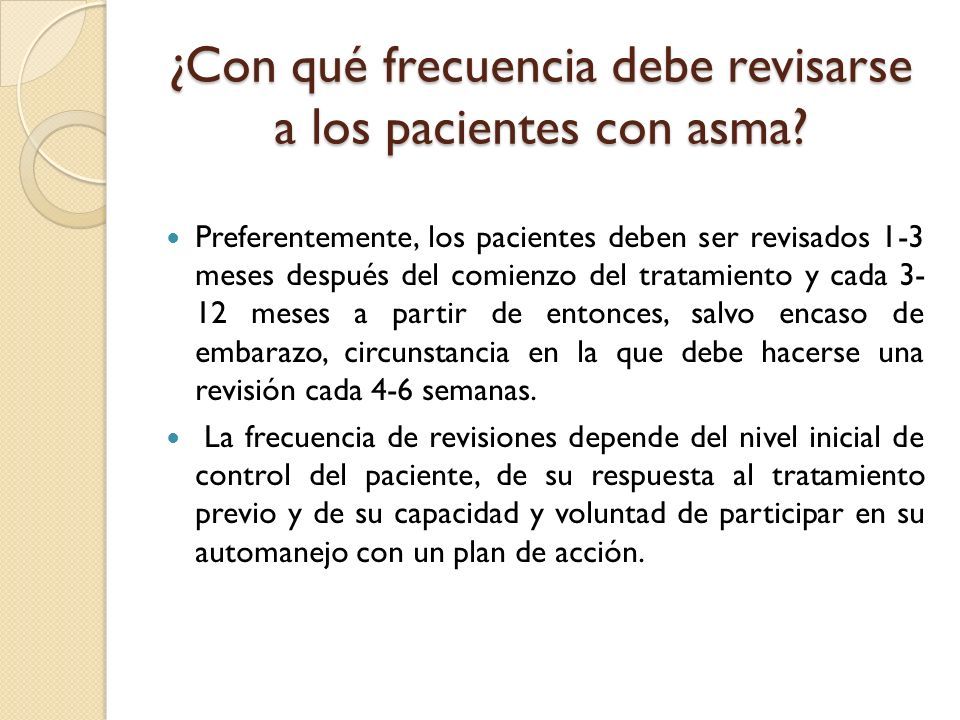 ¿Con qué frecuencia debe revisarse a los pacientes con asma?

- Preferentemente, los pacientes deben ser revisados 1-3 meses después del comienzo del tratamiento y cada 3-12 meses a partir de entonces, salvo encaso de embarazo, circunstancia en la que debe hacerse una revisión cada 4-6 semanas.
- La frecuencia de revisiones depende del nivel inicial de control del paciente, de su respuesta al tratamiento previo y de su capacidad y voluntad de participar en su automanejo con un plan de acción.